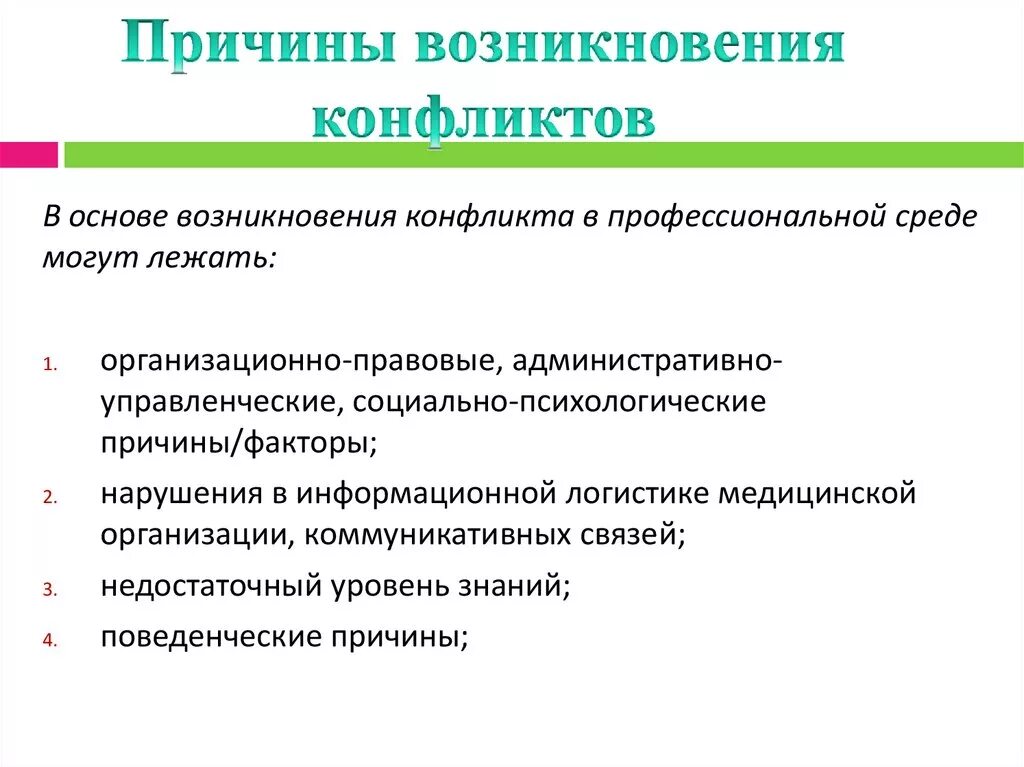 Причины возникновения конфликтов

В основе возникновения конфликта в профессиональной среде могут лежать:

1. организационно-правовые, административно-управленческие, социально-психологические причины/факторы;
2. нарушения в информационной логистике медицинской организации, коммуникативных связей;
3. недостаточный уровень знаний;
4. поведенческие причины;